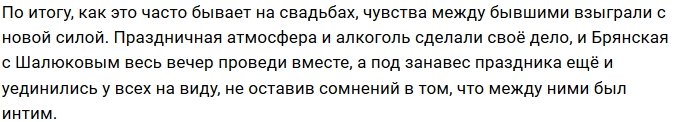 По итогу, как это часто бывает на свадьбах, чувства между бывшими взыграли с новой силой. Праздничная атмосфера и алкоголь сделали своё дело, и Брянская с Шалюковым весь вечер проведи вместе, а под занавес праздника ещё и уединились у всех на виду, не оставив сомнений в том, что между ними был интим.